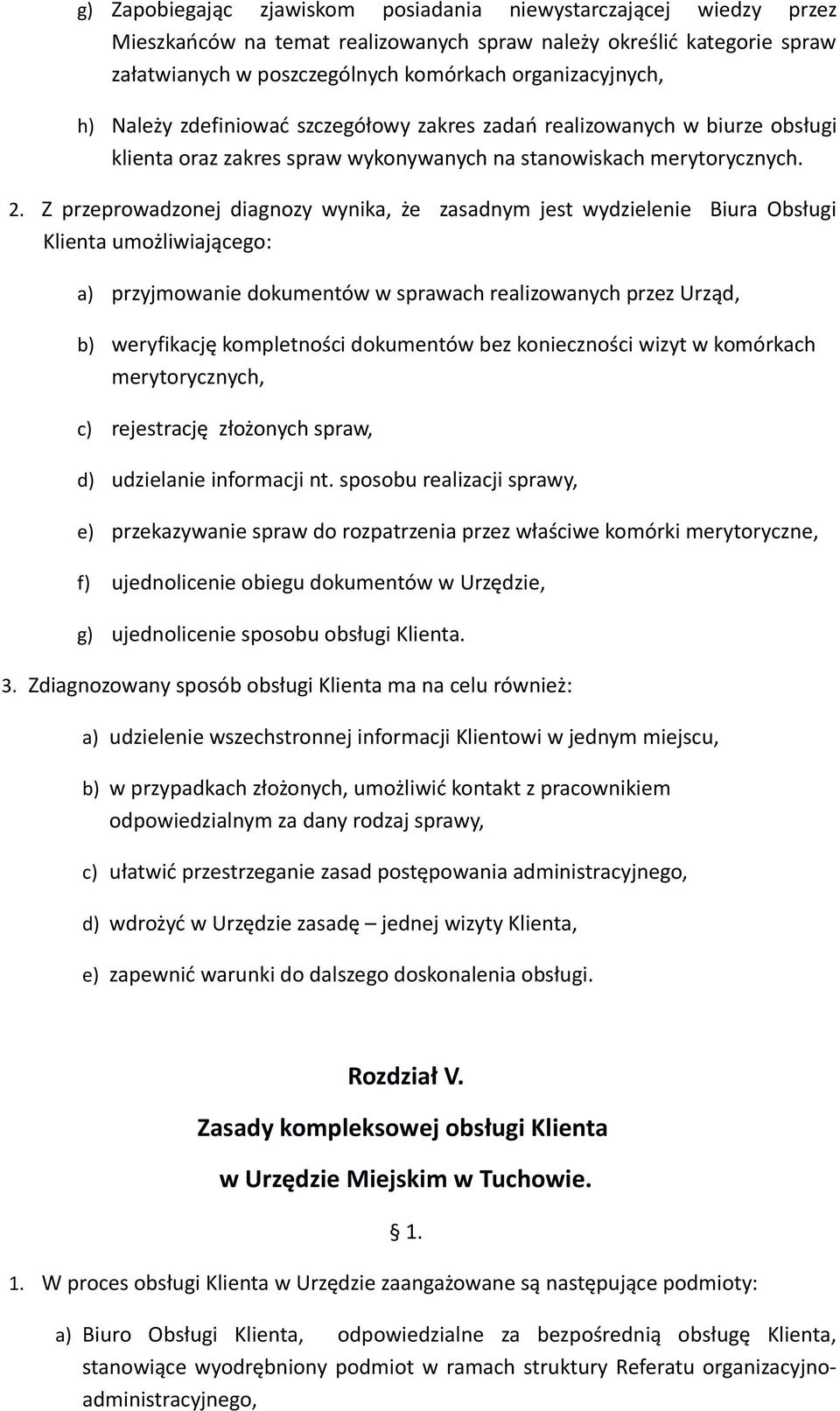 g) Zapobiegając zjawiskom posiadania niewystarczającej wiedzy przez Mieszkańców na temat realizowanych spraw należy określić kategorie spraw załatwianych w poszczególnych komórkach organizacyjnych,

h) Należy zdefiniować szczegółowy zakres zadań realizowanych w biurze obsługi klienta oraz zakres spraw wykonywanych na stanowiskach merytorycznych.

2. Z przeprowadzonej diagnozy wynika, że zasadnym jest wydzielenie Biura Obsługi Klienta umożliwiającego:

a) przyjmowanie dokumentów w sprawach realizowanych przez Urząd,

b) weryfikację kompletności dokumentów bez konieczności wizyt w komórkach merytorycznych,

c) rejestrację złożonych spraw,

d) udzielanie informacji nt. sposobu realizacji sprawy,

e) przekazywanie spraw do rozpatrzenia przez właściwe komórki merytoryczne,

f) ujednolicenie obiegu dokumentów w Urzędzie,

g) ujednolicenie sposobu obsługi Klienta.

3. Zdiagnozowany sposób obsługi Klienta ma na celu również:

a) udzielenie wszechstronnej informacji Klientowi w jednym miejscu,

b) w przypadkach złożonych, umożliwić kontakt z pracownikiem odpowiedzialnym za dany rodzaj sprawy,

c) ułatwić przestrzeganie zasad postępowania administracyjnego,

d) wdrożyć w Urzędzie zasadę – jednej wizyty Klienta,

e) zapewnić warunki do dalszego doskonalenia obsługi.

Rozdział V.

Zasady kompleksowej obsługi Klienta

w Urzędzie Miejskim w Tuchowie.

§ 1.

1. W proces obsługi Klienta w Urzędzie zaangażowane są następujące podmioty:

a) Biuro Obsługi Klienta, odpowiedzialne za bezpośrednią obsługę Klienta, stanowiące wyodrębniony podmiot w ramach struktury Referatu organizacyjno-administracyjnego,